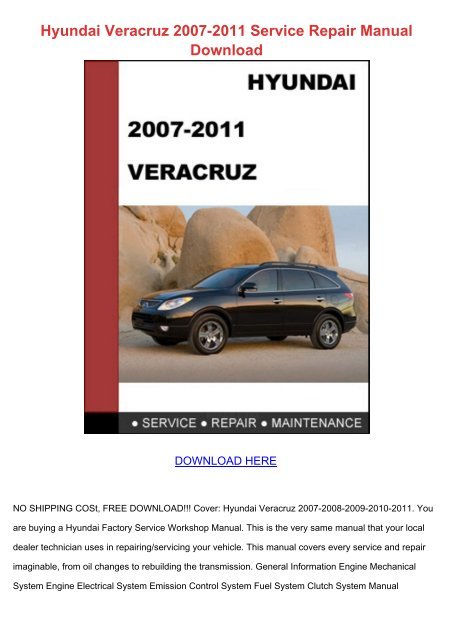 Hyundai Veracruz 2007-2011 Service Repair Manual Download

HYUNDAI

2007-2011

VERACRUZ

● SERVICE ● REPAIR ● MAINTENANCE

DOWNLOAD HERE

NO SHIPPING COSt, FREE DOWNLOAD!!! Cover: Hyundai Veracruz 2007-2008-2009-2010-2011. You are buying a Hyundai Factory Service Workshop Manual. This is the very same manual that your local dealer technician uses in repairing/servicing your vehicle. This manual covers every service and repair imaginable, from oil changes to rebuilding the transmission. General Information Engine Mechanical System Engine Electrical System Emission Control System Fuel System Clutch System Manual